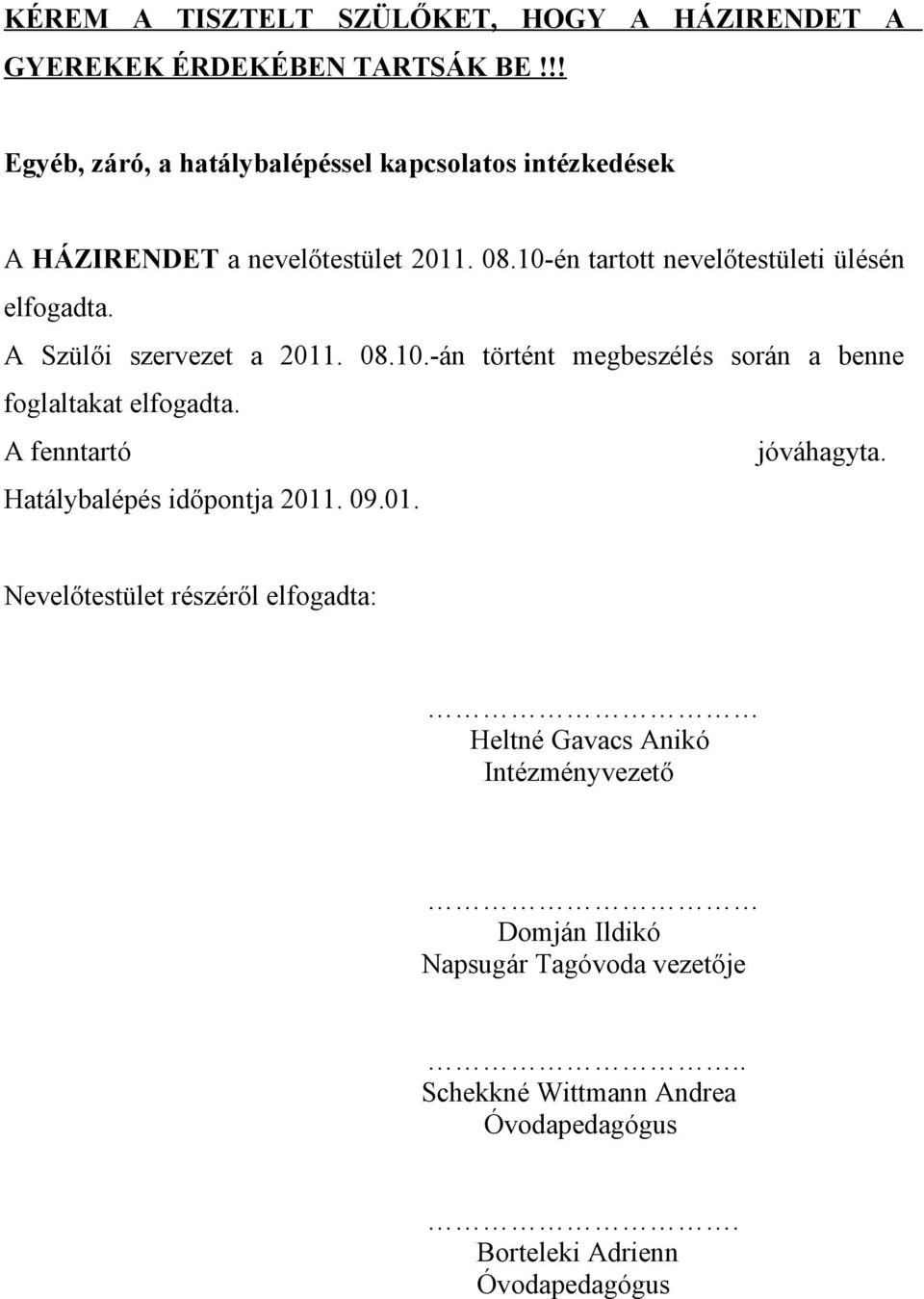 KÉREM A TISZTELT SZÜLŐKET, HOGY A HÁZIRENDET A GYEREKEK ÉRDEKÉBEN TARTSÁK BE !!!

Egyéb, záró, a hatálybalépéssel kapcsolatos intézkedések

A HÁZIRENDET a nevelőtestület 2011. 08.10-én tartott nevelőtestületi ülésén elfogadta.

A Szülői szervezet a 2011. 08.10.-án történt megbeszélés során a benne foglaltakat elfogadta.

A fenntartó jóváhagyta.

Hatálybalépés időpontja 2011. 09.01.

Nevelőtestület részéről elfogadta:

………………………
Heltné Gavacs Anikó
Intézményvezető

………………………
Domján Ildikó
Napsugár Tagóvoda vezetője

……………………..
Schekkné Wittmann Andrea
Óvodapedagógus

…………………….
Borteleki Adrienn
Óvodapedagógus